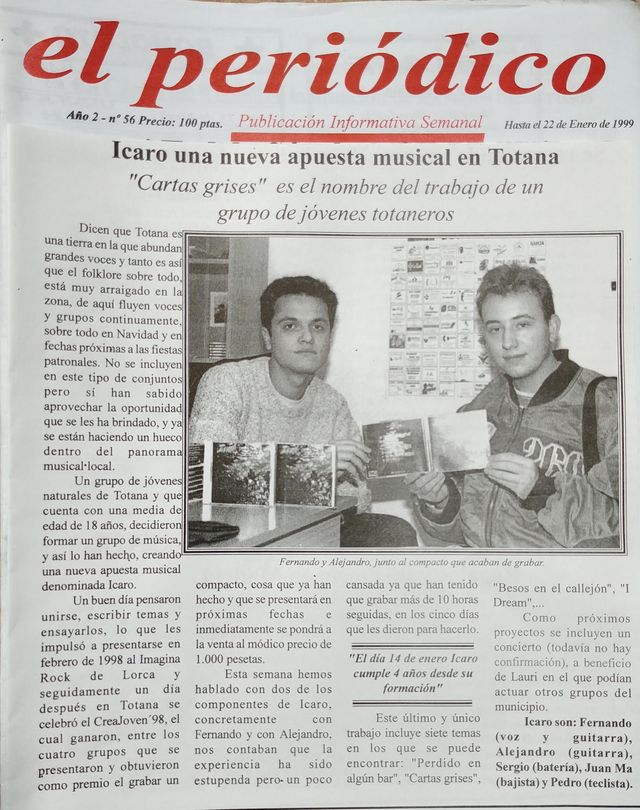 el periódico

Año 2 - nº 56 Precio: 100 ptas. Publicación Informativa Semanal Hasta el 22 de Enero de 1999

Icaro una nueva apuesta musical en Totana

"Cartas grises" es el nombre del trabajo de un grupo de jóvenes totaneros

Dicen que Totana es una tierra en la que abundan grandes voces y tanto es así que el folklore sobre todo, está muy arraigado en la zona, de aquí fluyen voces y grupos continuamente, sobre todo en Navidad y en fechas próximas a las fiestas patronales. No se incluyen en este tipo de conjuntos pero sí han sabido aprovechar la oportunidad que se les ha brindado, y ya se están haciendo un hueco dentro del panorama musical local.

Un grupo de jóvenes naturales de Totana y que cuenta con una media de edad de 18 años, decidieron formar un grupo de música, y así lo han hecho, creando una nueva apuesta musical denominada Icaro.

Un buen día pensaron unirse, escribir temas y ensayarlos, lo que les impulsó a presentarse en febrero de 1998 al Imagina Rock de Lorca y seguidamente un día después en Totana se celebró el CreaJoven'98, el cual ganaron, entre los cuatro grupos que se presentaron y obtuvieron como premio el grabar un

Fernando y Alejandro, junto al compacto que acaban de grabar.

compacto, cosa que ya han hecho y que se presentará en próximas fechas e inmediatamente se pondrá a la venta al módico precio de 1.000 pesetas.

Esta semana hemos hablado con dos de los componentes de Icaro, concretamente con Fernando y con Alejandro, nos contaban que la experiencia ha sido estupenda pero un poco

cansada ya que han tenido que grabar más de 10 horas seguidas, en los cinco días que les dieron para hacerlo.

"El día 14 de enero Icaro cumple 4 años desde su formación"

Este último y único trabajo incluye siete temas en los que se puede encontrar: "Perdido en algún bar", "Cartas grises",

"Besos en el callejón", "I Dream",...

Como próximos proyectos se incluyen un concierto (todavía no hay confirmación), a beneficio de Lauri en el que podían actuar otros grupos del municipio.

Icaro son: Fernando (voz y guitarra), Alejandro (guitarra), Sergio (batería), Juan Ma (bajista) y Pedro (teclista).